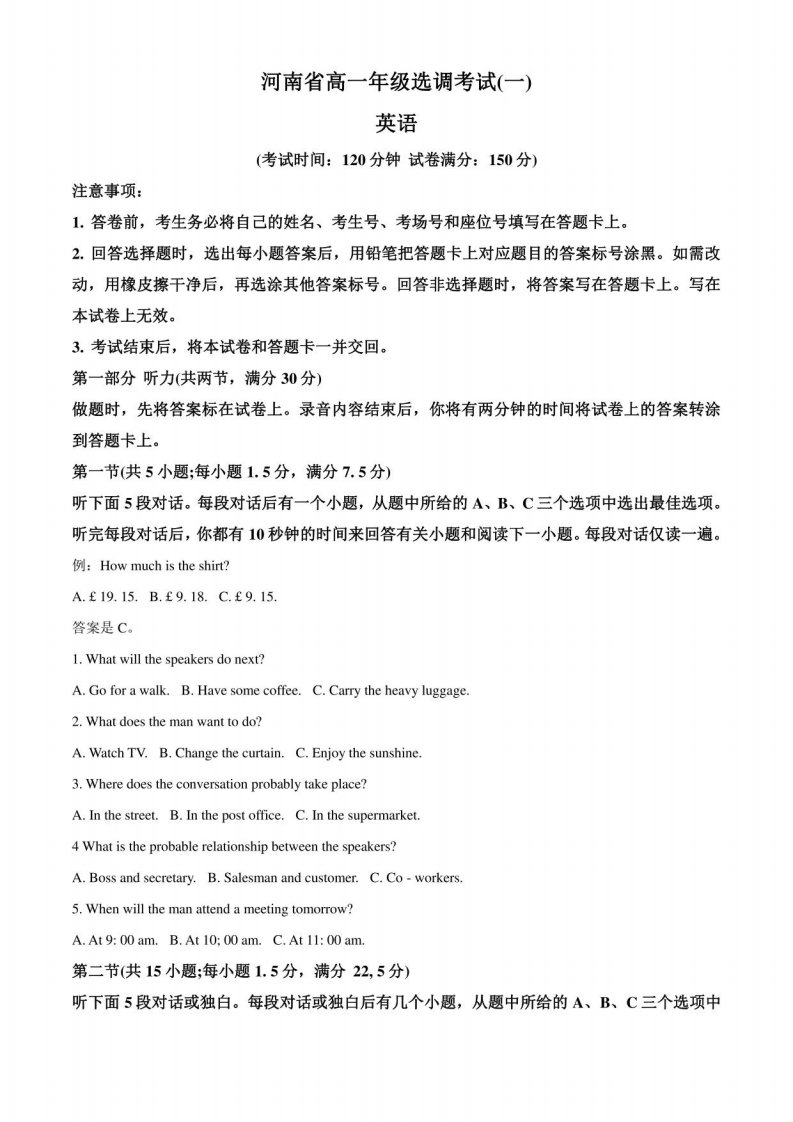 河南省高一年级选调考试(一)

英语

(考试时间：120 分钟 试卷满分：150 分)

注意事项：

1. 答卷前，考生务必将自己的姓名、考生号、考场号和座位号填写在答题卡上。

2. 回答选择题时，选出每小题答案后，用铅笔把答题卡上对应题目的答案标号涂黑。如需改动，用橡皮擦干净后，再选涂其他答案标号。回答非选择题时，将答案写在答题卡上。写在本试卷上无效。

3. 考试结束后，将本试卷和答题卡一并交回。

第一部分 听力(共两节，满分 30 分)

做题时，先将答案标在试卷上。录音内容结束后，你将有两分钟的时间将试卷上的答案转涂到答题卡上。

第一节(共 5 小题;每小题 1. 5 分，满分 7. 5 分)

听下面 5 段对话。每段对话后有一个小题，从题中所给的 A、B、C 三个选项中选出最佳选项。听完每段对话后，你都有 10 秒钟的时间来回答有关小题和阅读下一小题。每段对话仅读一遍。

例：How much is the shirt?

A. £ 19. 15. B. £ 9. 18. C. £ 9. 15.

答案是 C。

1. What will the speakers do next?

A. Go for a walk. B. Have some coffee. C. Carry the heavy luggage.

2. What does the man want to do?

A. Watch TV. B. Change the curtain. C. Enjoy the sunshine.

3. Where does the conversation probably take place?

A. In the street. B. In the post office. C. In the supermarket.

4 What is the probable relationship between the speakers?

A. Boss and secretary. B. Salesman and customer. C. Co - workers.

5. When will the man attend a meeting tomorrow?

A. At 9: 00 am. B. At 10; 00 am. C. At 11: 00 am.

第二节(共 15 小题;每小题 1. 5 分，满分 22, 5 分)

听下面 5 段对话或独白。每段对话或独白后有几个小题，从题中所给的 A、B、C 三个选项中